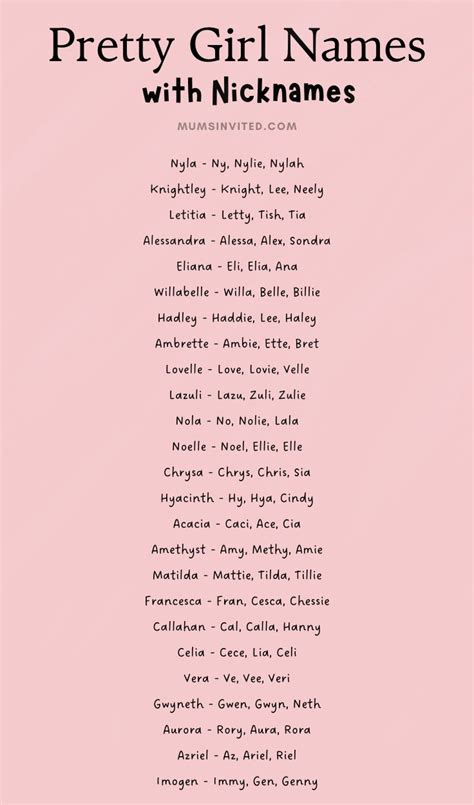 Pretty Girl Names
with Nicknames

MUMSINVITED.COM

Nyla - Ny, Nylie, Nylah
Knightley - Knight, Lee, Neely
Letitia - Letty, Tish, Tia
Alessandra - Alessa, Alex, Sondra
Eliana - Eli, Elia, Ana
Willabelle - Willa, Belle, Billie
Hadley - Haddie, Lee, Haley
Ambrette - Ambie, Ette, Bret
Lovelle - Love, Lovie, Velle
Lazuli - Lazu, Zuli, Zulie
Nola - No, Nolie, Lala
Noelle - Noel, Ellie, Elle
Chrysa - Chrys, Chris, Sia
Hyacinth - Hy, Hya, Cindy
Acacia - Caci, Ace, Cia
Amethyst - Amy, Methy, Amie
Matilda - Mattie, Tilda, Tillie
Francesca - Fran, Cesca, Chessie
Callahan - Cal, Calla, Hanny
Celia - Cece, Lia, Celi
Vera - Ve, Vee, Veri
Gwyneth - Gwen, Gwyn, Neth
Aurora - Rory, Aura, Rora
Azriel - Az, Ariel, Riel
Imogen - Immy, Gen, Genny